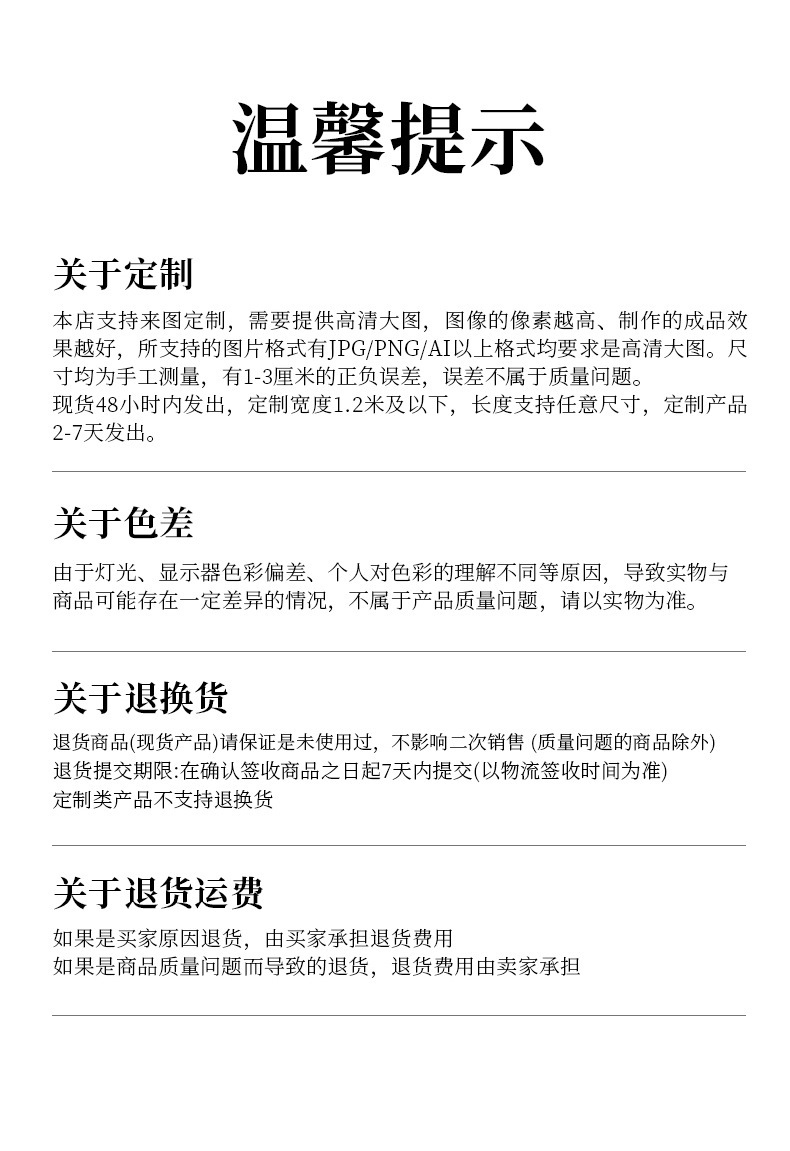 温馨提示

关于定制

本店支持来图定制，需要提供高清大图，图像的像素越高、制作的成品效果越好，所支持的图片格式有JPG/PNG/AI以上格式均要求是高清大图。尺寸均为手工测量，有1-3厘米的正负误差，误差不属于质量问题。

现货48小时内发出，定制宽度1.2米及以下，长度支持任意尺寸，定制产品2-7天发出。

关于色差

由于灯光、显示器色彩偏差、个人对色彩的理解不同等原因，导致实物与商品可能存在一定差异的情况，不属于产品质量问题，请以实物为准。

关于退换货

退货商品(现货产品)请保证是未使用过，不影响二次销售 (质量问题的商品除外)
退货提交期限:在确认签收商品之日起7天内提交(以物流签收时间为准)
定制类产品不支持退换货

关于退货运费

如果是买家原因退货，由买家承担退货费用
如果是商品质量问题而导致的退货，退货费用由卖家承担